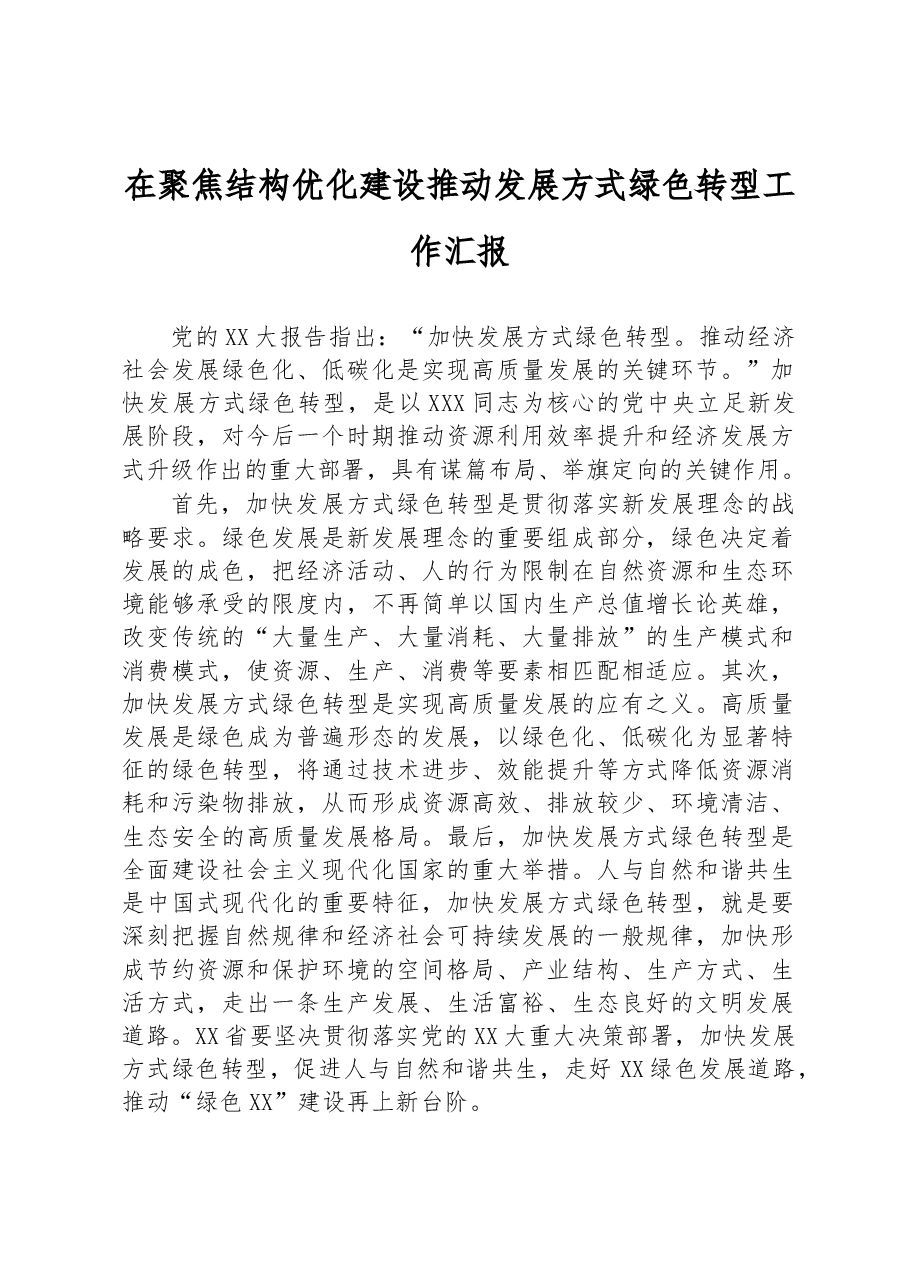 在聚焦结构优化建设推动发展方式绿色转型工作汇报

党的XX大报告指出：“加快发展方式绿色转型。推动经济社会发展绿色化、低碳化是实现高质量发展的关键环节。”加快发展方式绿色转型，是以XXX同志为核心的党中央立足新发展阶段，对今后一个时期推动资源利用效率提升和经济发展方式升级作出的重大部署，具有谋篇布局、举旗定向的关键作用。

首先，加快发展方式绿色转型是贯彻落实新发展理念的战略要求。绿色发展是新发展理念的重要组成部分，绿色决定着发展的成色，把经济活动、人的行为限制在自然资源和生态环境能够承受的限度内，不再简单以国内生产总值增长论英雄，改变传统的“大量生产、大量消耗、大量排放”的生产模式和消费模式，使资源、生产、消费等要素相匹配相适应。其次，加快发展方式绿色转型是实现高质量发展的应有之义。高质量发展是绿色成为普遍形态的发展，以绿色化、低碳化为显著特征的绿色转型，将通过技术进步、效能提升等方式降低资源消耗和污染物排放，从而形成资源高效、排放较少、环境清洁、生态安全的高质量发展格局。最后，加快发展方式绿色转型是全面建设社会主义现代化国家的重大举措。人与自然和谐共生是中国式现代化的重要特征，加快发展方式绿色转型，就是要深刻把握自然规律和经济社会可持续发展的一般规律，加快形成节约资源和保护环境的空间格局、产业结构、生产方式、生活方式，走出一条生产发展、生活富裕、生态良好的文明发展道路。XX省要坚决贯彻落实党的XX大重大决策部署，加快发展方式绿色转型，促进人与自然和谐共生，走好XX绿色发展道路，推动“绿色XX”建设再上新台阶。